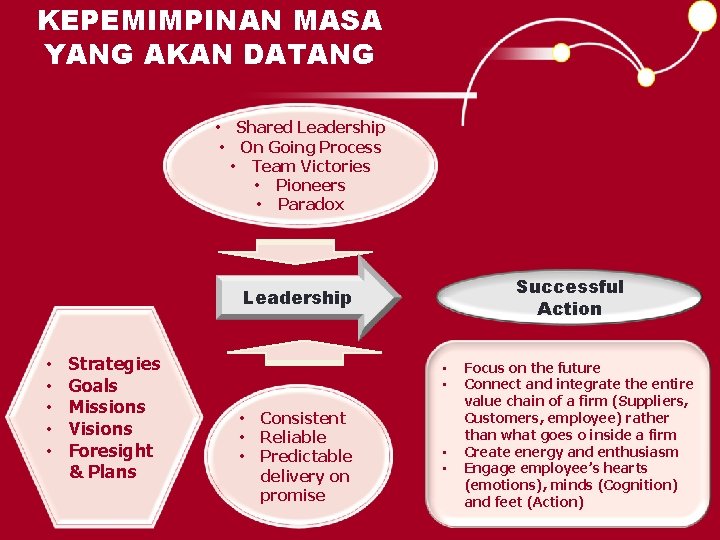 KEPEMIMPINAN MASA
YANG AKAN DATANG

• Shared Leadership
• On Going Process
• Team Victories
• Pioneers
• Paradox

Leadership

Successful Action

• Strategies
• Goals
• Missions
• Visions
• Foresight & Plans

• Consistent
• Reliable
• Predictable delivery on promise

• Focus on the future
• Connect and integrate the entire value chain of a firm (Suppliers, Customers, employee) rather than what goes o inside a firm
• Create energy and enthusiasm
• Engage employee's hearts (emotions), minds (Cognition) and feet (Action)